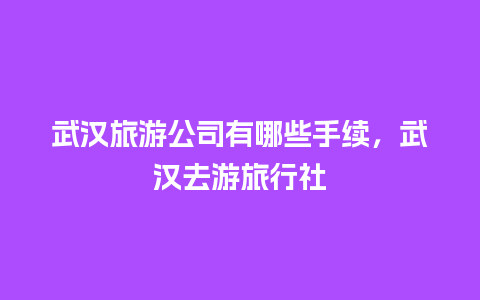 武汉旅游公司有哪些手续，武汉去游旅行社